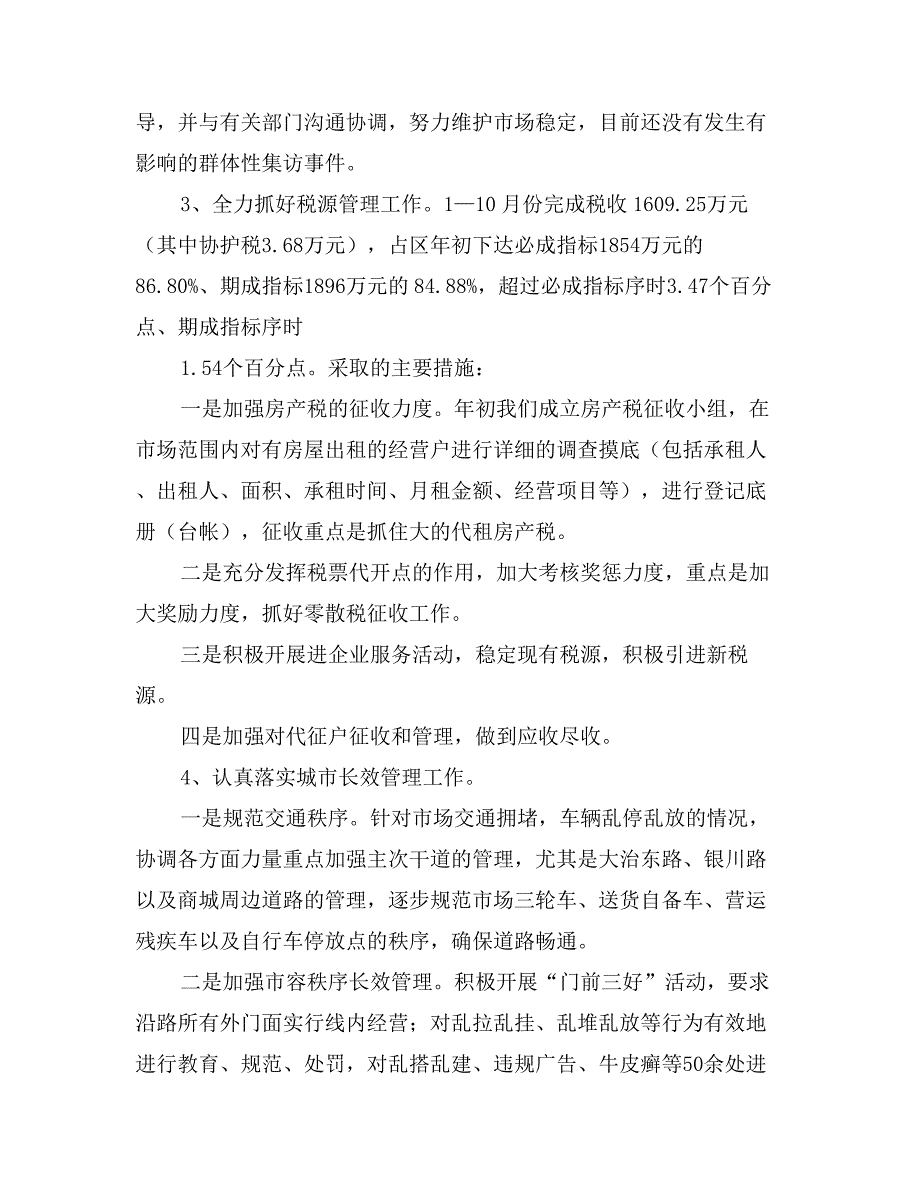 导，并与有关部门沟通协调，努力维护市场稳定，目前还没有发生有影响的群体性集访事件。

3、全力抓好税源管理工作。1—10 月份完成税收 1609.25万元（其中协护税3.68万元），占区年初下达必成指标1854万元的86.80%、期成指标1896万元的 84.88%，超过必成指标序时3.47个百分点、期成指标序时

1.54个百分点。采取的主要措施：

一是加强房产税的征收力度。年初我们成立房产税征收小组，在市场范围内对有房屋出租的经营户进行详细的调查摸底（包括承租人、出租人、面积、承租时间、月租金额、经营项目等），进行登记底册（台帐），征收重点是抓住大的代租房产税。

二是充分发挥税票代开点的作用，加大考核奖惩力度，重点是加大奖励力度，抓好零散税征收工作。

三是积极开展进企业服务活动，稳定现有税源，积极引进新税源。

四是加强对代征户征收和管理，做到应收尽收。

4、认真落实城市长效管理工作。

一是规范交通秩序。针对市场交通拥堵，车辆乱停乱放的情况，协调各方面力量重点加强主次干道的管理，尤其是大治东路、银川路以及商城周边道路的管理，逐步规范市场三轮车、送货自备车、营运残疾车以及自行车停放点的秩序，确保道路畅通。

二是加强市容秩序长效管理。积极开展“门前三好”活动，要求沿路所有外门面实行线内经营；对乱拉乱挂、乱堆乱放等行为有效地进行教育、规范、处罚，对乱搭乱建、违规广告、牛皮癣等50余处进